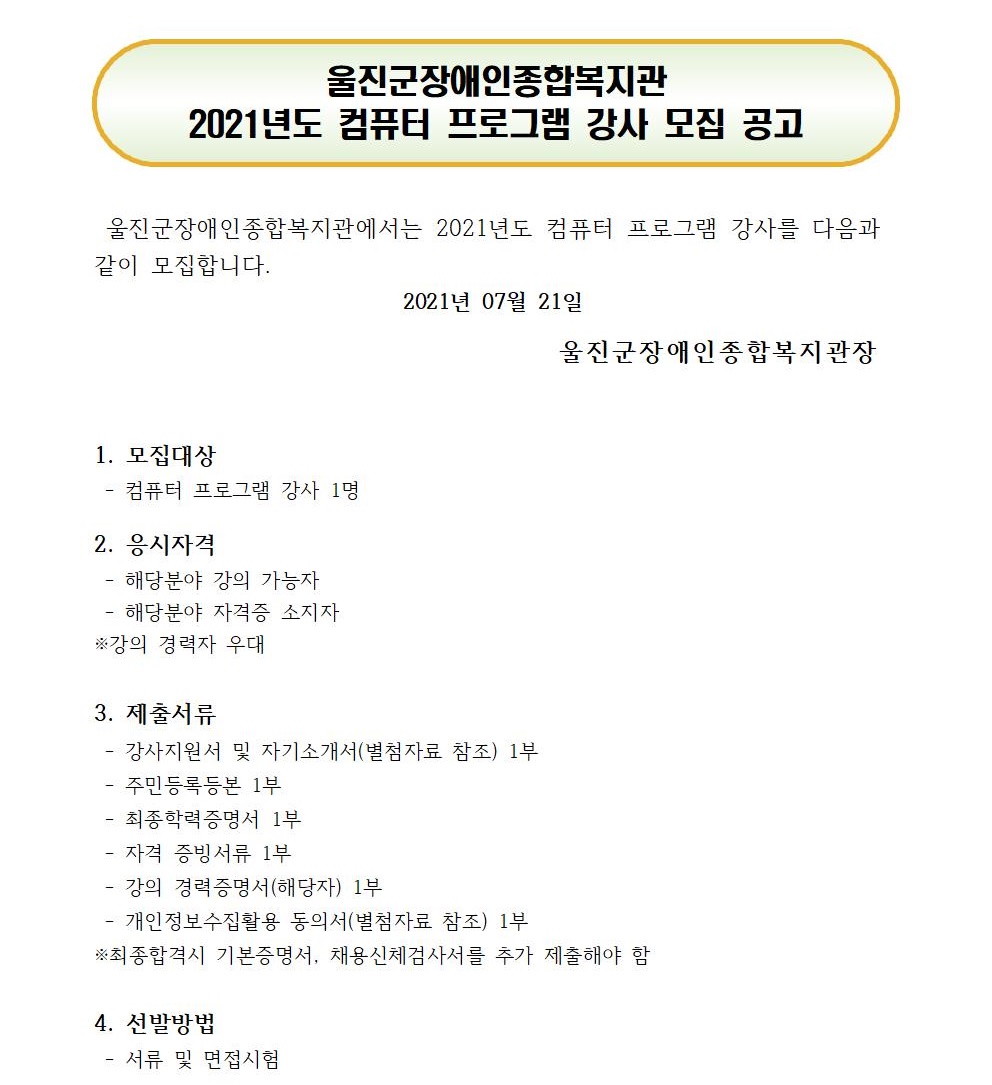 울진군장애인종합복지관
2021년도 컴퓨터 프로그램 강사 모집 공고

울진군장애인종합복지관에서는 2021년도 컴퓨터 프로그램 강사를 다음과 같이 모집합니다.

2021년 07월 21일

울진군장애인종합복지관장

1. 모집대상
- 컴퓨터 프로그램 강사 1명

2. 응시자격
- 해당분야 강의 가능자
- 해당분야 자격증 소지자
※강의 경력자 우대

3. 제출서류
- 강사지원서 및 자기소개서(별첨자료 참조) 1부
- 주민등록등본 1부
- 최종학력증명서 1부
- 자격 증빙서류 1부
- 강의 경력증명서(해당자) 1부
- 개인정보수집활용 동의서(별첨자료 참조) 1부
※최종합격시 기본증명서, 채용신체검사서를 추가 제출해야 함

4. 선발방법
- 서류 및 면접시험